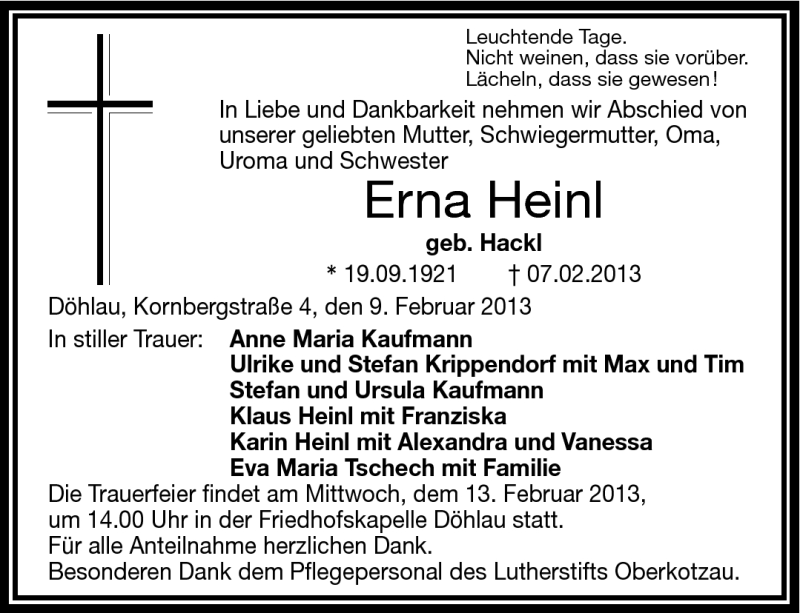 Leuchtende Tage.
Nicht weinen, dass sie vorüber.
Lächeln, dass sie gewesen!

In Liebe und Dankbarkeit nehmen wir Abschied von unserer geliebten Mutter, Schwiegermutter, Oma, Uroma und Schwester

Erna Heinl

geb. Hackl

* 19.09.1921 † 07.02.2013

Döhlau, Kornbergstraße 4, den 9. Februar 2013

In stiller Trauer: Anne Maria Kaufmann
Ulrike und Stefan Krippendorf mit Max und Tim
Stefan und Ursula Kaufmann
Klaus Heinl mit Franziska
Karin Heinl mit Alexandra und Vanessa
Eva Maria Tschech mit Familie

Die Trauerfeier findet am Mittwoch, dem 13. Februar 2013, um 14.00 Uhr in der Friedhofskapelle Döhlau statt.
Für alle Anteilnahme herzlichen Dank.
Besonderen Dank dem Pflegepersonal des Lutherstifts Oberkotzau.